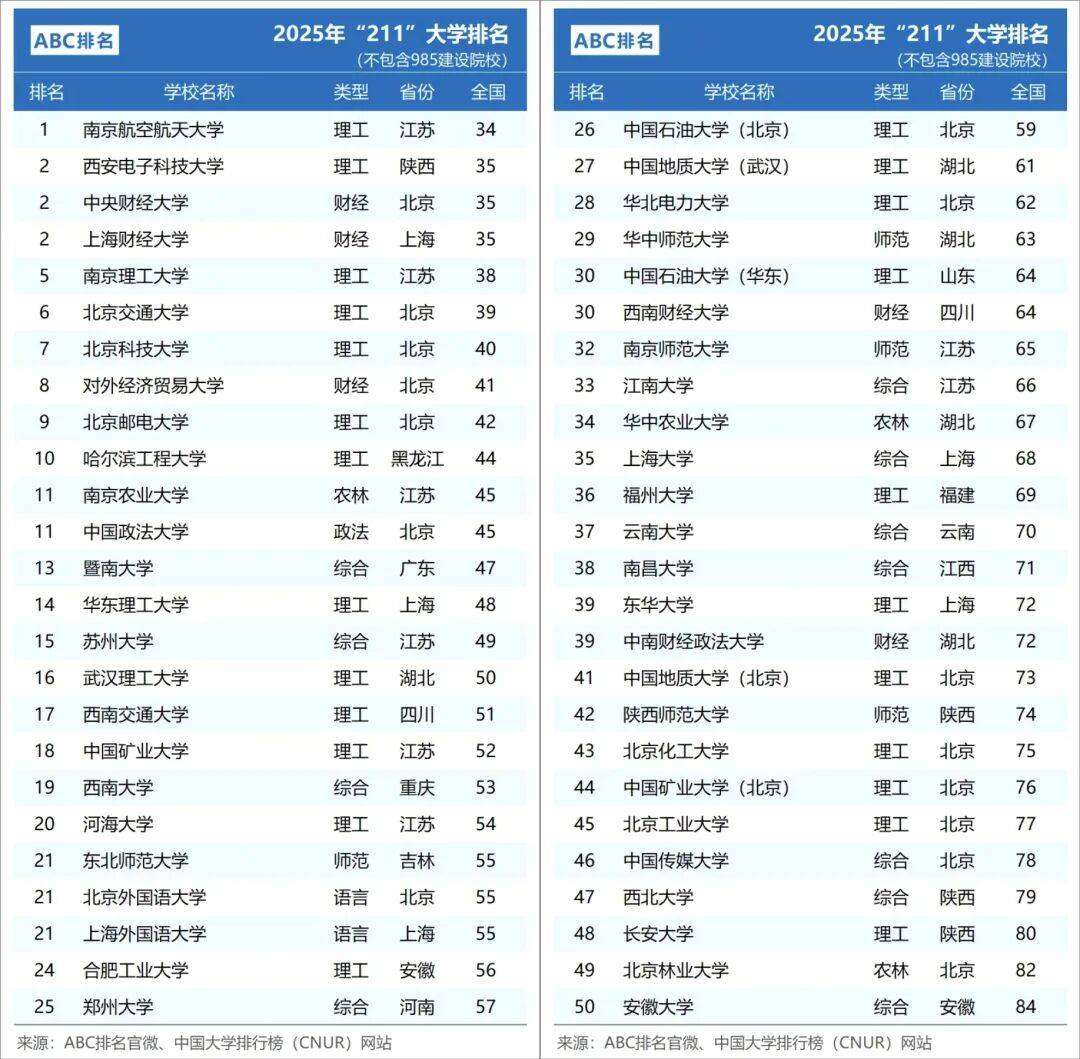 ABC排名

2025年“211”大学排名
(不包含985建设院校)

| 排名 | 学校名称 | 类型 | 省份 | 全国 |
|---|---|---|---|---|
| 1 | 南京航空航天大学 | 理工 | 江苏 | 34 |
| 2 | 西安电子科技大学 | 理工 | 陕西 | 35 |
| 2 | 中央财经大学 | 财经 | 北京 | 35 |
| 2 | 上海财经大学 | 财经 | 上海 | 35 |
| 5 | 南京理工大学 | 理工 | 江苏 | 38 |
| 6 | 北京交通大学 | 理工 | 北京 | 39 |
| 7 | 北京科技大学 | 理工 | 北京 | 40 |
| 8 | 对外经济贸易大学 | 财经 | 北京 | 41 |
| 9 | 北京邮电大学 | 理工 | 北京 | 42 |
| 10 | 哈尔滨工程大学 | 理工 | 黑龙江 | 44 |
| 11 | 南京农业大学 | 农林 | 江苏 | 45 |
| 11 | 中国政法大学 | 政法 | 北京 | 45 |
| 13 | 暨南大学 | 综合 | 广东 | 47 |
| 14 | 华东理工大学 | 理工 | 上海 | 48 |
| 15 | 苏州大学 | 综合 | 江苏 | 49 |
| 16 | 武汉理工大学 | 理工 | 湖北 | 50 |
| 17 | 西南交通大学 | 理工 | 四川 | 51 |
| 18 | 中国矿业大学 | 理工 | 江苏 | 52 |
| 19 | 西南大学 | 综合 | 重庆 | 53 |
| 20 | 河海大学 | 理工 | 江苏 | 54 |
| 21 | 东北师范大学 | 师范 | 吉林 | 55 |
| 21 | 北京外国语大学 | 语言 | 北京 | 55 |
| 21 | 上海外国语大学 | 语言 | 上海 | 55 |
| 24 | 合肥工业大学 | 理工 | 安徽 | 56 |
| 25 | 郑州大学 | 综合 | 河南 | 57 |

来源：ABC排名官微、中国大学排行榜（CNUR）网站

ABC排名

2025年“211”大学排名
(不包含985建设院校)

| 排名 | 学校名称 | 类型 | 省份 | 全国 |
|---|---|---|---|---|
| 26 | 中国石油大学（北京） | 理工 | 北京 | 59 |
| 27 | 中国地质大学（武汉） | 理工 | 湖北 | 61 |
| 28 | 华北电力大学 | 理工 | 北京 | 62 |
| 29 | 华中师范大学 | 师范 | 湖北 | 63 |
| 30 | 中国石油大学（华东） | 理工 | 山东 | 64 |
| 30 | 西南财经大学 | 财经 | 四川 | 64 |
| 32 | 南京师范大学 | 师范 | 江苏 | 65 |
| 33 | 江南大学 | 综合 | 江苏 | 66 |
| 34 | 华中农业大学 | 农林 | 湖北 | 67 |
| 35 | 上海大学 | 综合 | 上海 | 68 |
| 36 | 福州大学 | 理工 | 福建 | 69 |
| 37 | 云南大学 | 综合 | 云南 | 70 |
| 38 | 南昌大学 | 综合 | 江西 | 71 |
| 39 | 东华大学 | 理工 | 上海 | 72 |
| 39 | 中南财经政法大学 | 财经 | 湖北 | 72 |
| 41 | 中国地质大学（北京） | 理工 | 北京 | 73 |
| 42 | 陕西师范大学 | 师范 | 陕西 | 74 |
| 43 | 北京化工大学 | 理工 | 北京 | 75 |
| 44 | 中国矿业大学（北京） | 理工 | 北京 | 76 |
| 45 | 北京工业大学 | 理工 | 北京 | 77 |
| 46 | 中国传媒大学 | 综合 | 北京 | 78 |
| 47 | 西北大学 | 综合 | 陕西 | 79 |
| 48 | 长安大学 | 理工 | 陕西 | 80 |
| 49 | 北京林业大学 | 农林 | 北京 | 82 |
| 50 | 安徽大学 | 综合 | 安徽 | 84 |

来源：ABC排名官微、中国大学排行榜（CNUR）网站